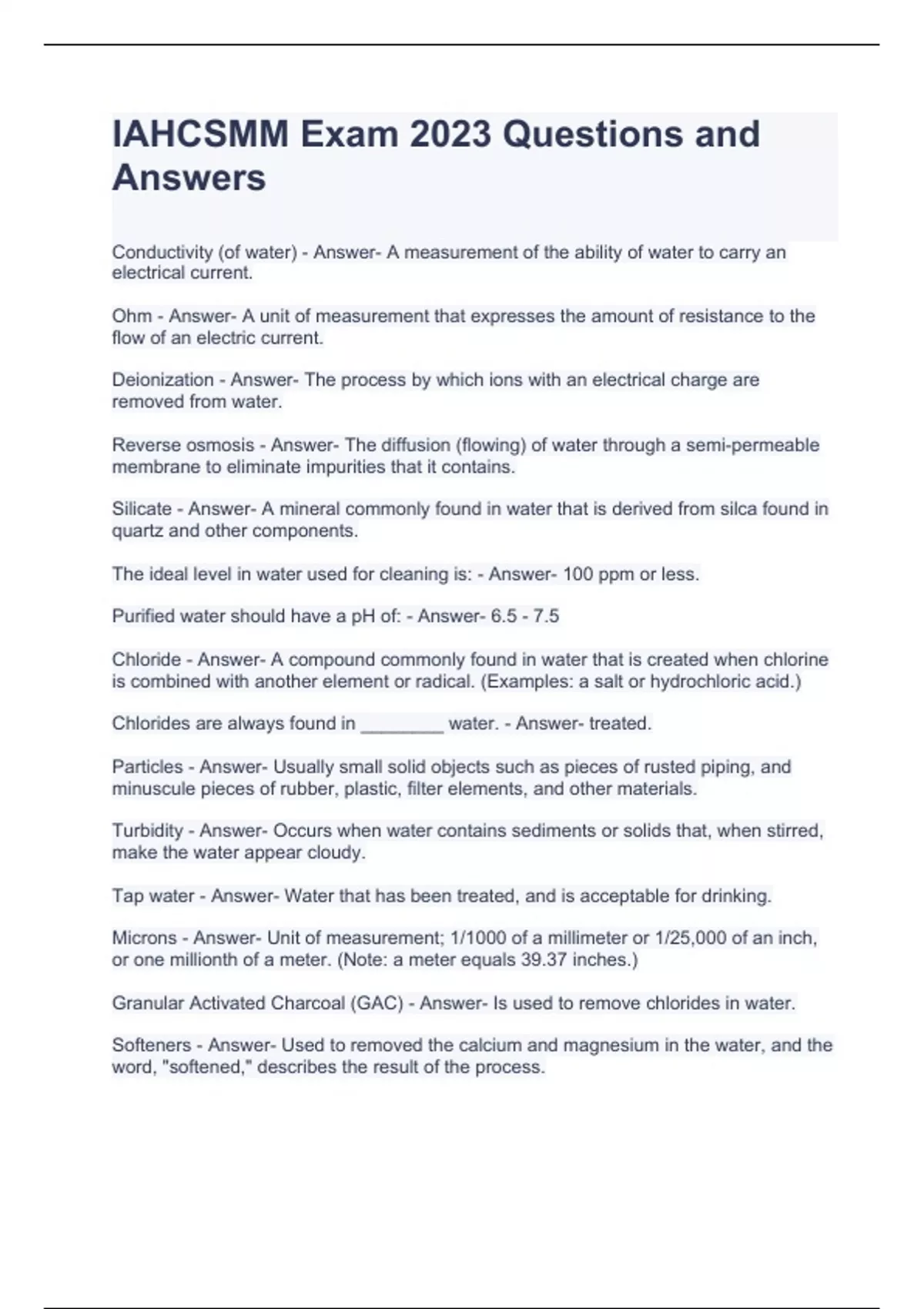 IAHCSMM Exam 2023 Questions and Answers

Conductivity (of water) - Answer- A measurement of the ability of water to carry an electrical current.

Ohm - Answer- A unit of measurement that expresses the amount of resistance to the flow of an electric current.

Deionization - Answer- The process by which ions with an electrical charge are removed from water.

Reverse osmosis - Answer- The diffusion (flowing) of water through a semi-permeable membrane to eliminate impurities that it contains.

Silicate - Answer- A mineral commonly found in water that is derived from silca found in quartz and other components.

The ideal level in water used for cleaning is: - Answer- 100 ppm or less.

Purified water should have a pH of: - Answer- 6.5 - 7.5

Chloride - Answer- A compound commonly found in water that is created when chlorine is combined with another element or radical. (Examples: a salt or hydrochloric acid.)

Chlorides are always found in ________ water. - Answer- treated.

Particles - Answer- Usually small solid objects such as pieces of rusted piping, and minuscule pieces of rubber, plastic, filter elements, and other materials.

Turbidity - Answer- Occurs when water contains sediments or solids that, when stirred, make the water appear cloudy.

Tap water - Answer- Water that has been treated, and is acceptable for drinking.

Microns - Answer- Unit of measurement; 1/1000 of a millimeter or 1/25,000 of an inch, or one millionth of a meter. (Note: a meter equals 39.37 inches.)

Granular Activated Charcoal (GAC) - Answer- Is used to remove chlorides in water.

Softeners - Answer- Used to removed the calcium and magnesium in the water, and the word, "softened," describes the result of the process.